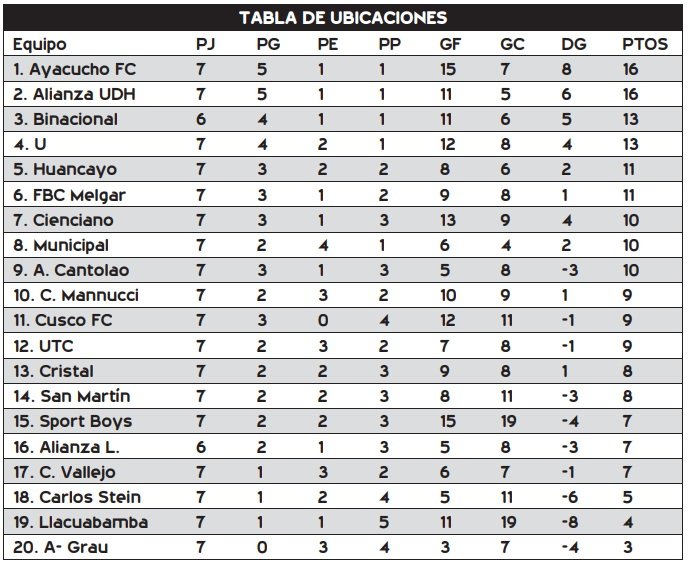 TABLA DE UBICACIONES

| Equipo | PJ | PG | PE | PP | GF | GC | DG | PTOS |
|---|---|---|---|---|---|---|---|---|
| 1. Ayacucho FC | 7 | 5 | 1 | 1 | 15 | 7 | 8 | 16 |
| 2. Alianza UDH | 7 | 5 | 1 | 1 | 11 | 5 | 6 | 16 |
| 3. Binacional | 6 | 4 | 1 | 1 | 11 | 6 | 5 | 13 |
| 4. U | 7 | 4 | 2 | 1 | 12 | 8 | 4 | 13 |
| 5. Huancayo | 7 | 3 | 2 | 2 | 8 | 6 | 2 | 11 |
| 6. FBC Melgar | 7 | 3 | 1 | 2 | 9 | 8 | 1 | 11 |
| 7. Cienciano | 7 | 3 | 1 | 3 | 13 | 9 | 4 | 10 |
| 8. Municipal | 7 | 2 | 4 | 1 | 6 | 4 | 2 | 10 |
| 9. A. Cantolao | 7 | 3 | 1 | 3 | 5 | 8 | -3 | 10 |
| 10. C. Mannucci | 7 | 2 | 3 | 2 | 10 | 9 | 1 | 9 |
| 11. Cusco FC | 7 | 3 | 0 | 4 | 12 | 11 | -1 | 9 |
| 12. UTC | 7 | 2 | 3 | 2 | 7 | 8 | -1 | 9 |
| 13. Cristal | 7 | 2 | 2 | 3 | 9 | 8 | 1 | 8 |
| 14. San Martín | 7 | 2 | 2 | 3 | 8 | 11 | -3 | 8 |
| 15. Sport Boys | 7 | 2 | 2 | 3 | 15 | 19 | -4 | 7 |
| 16. Alianza L. | 6 | 2 | 1 | 3 | 5 | 8 | -3 | 7 |
| 17. C. Vallejo | 7 | 1 | 3 | 2 | 6 | 7 | -1 | 7 |
| 18. Carlos Stein | 7 | 1 | 2 | 4 | 5 | 11 | -6 | 5 |
| 19. Llacuabamba | 7 | 1 | 1 | 5 | 11 | 19 | -8 | 4 |
| 20. A- Grau | 7 | 0 | 3 | 4 | 3 | 7 | -4 | 3 |